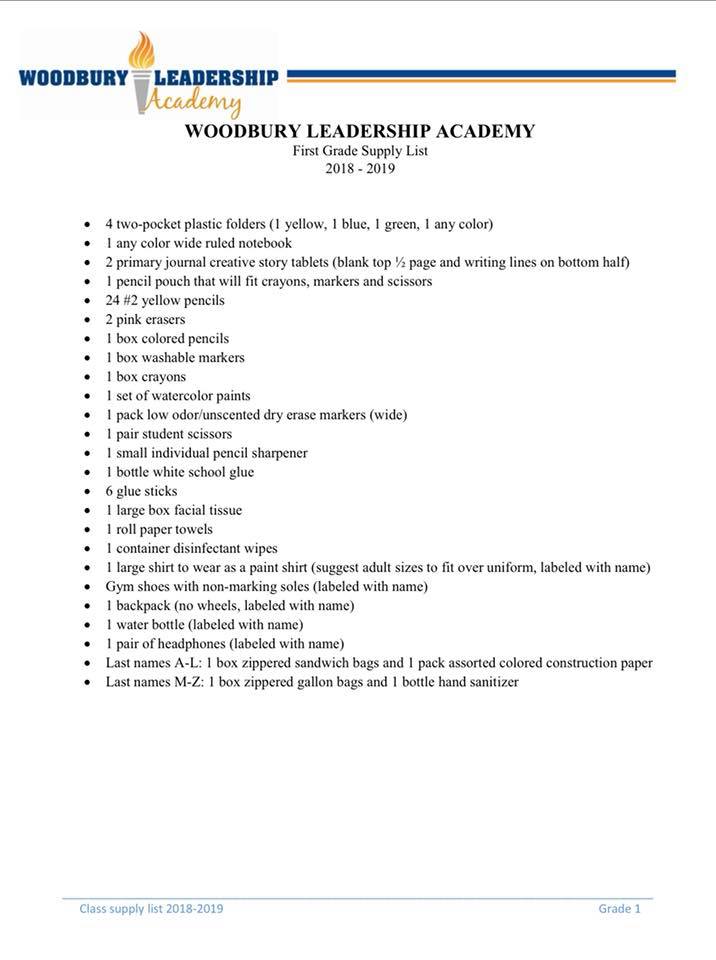 WOODBURY LEADERSHIP Academy

WOODBURY LEADERSHIP ACADEMY
First Grade Supply List
2018 - 2019

- 4 two-pocket plastic folders (1 yellow, 1 blue, 1 green, 1 any color)
- 1 any color wide ruled notebook
- 2 primary journal creative story tablets (blank top ½ page and writing lines on bottom half)
- 1 pencil pouch that will fit crayons, markers and scissors
- 24 #2 yellow pencils
- 2 pink erasers
- 1 box colored pencils
- 1 box washable markers
- 1 box crayons
- 1 set of watercolor paints
- 1 pack low odor/unscented dry erase markers (wide)
- 1 pair student scissors
- 1 small individual pencil sharpener
- 1 bottle white school glue
- 6 glue sticks
- 1 large box facial tissue
- 1 roll paper towels
- 1 container disinfectant wipes
- 1 large shirt to wear as a paint shirt (suggest adult sizes to fit over uniform, labeled with name)
- Gym shoes with non-marking soles (labeled with name)
- 1 backpack (no wheels, labeled with name)
- 1 water bottle (labeled with name)
- 1 pair of headphones (labeled with name)
- Last names A-L: 1 box zippered sandwich bags and 1 pack assorted colored construction paper
- Last names M-Z: 1 box zippered gallon bags and 1 bottle hand sanitizer

Class supply list 2018-2019 Grade 1